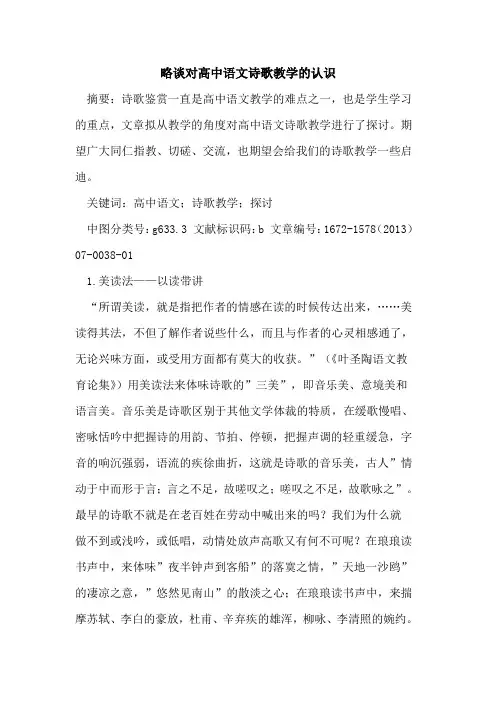 略谈对高中语文诗歌教学的认识

摘要：诗歌鉴赏一直是高中语文教学的难点之一，也是学生学习的重点，文章拟从教学的角度对高中语文诗歌教学进行了探讨。期望广大同仁指教、切磋、交流，也期望会给我们的诗歌教学一些启迪。

关键词：高中语文；诗歌教学；探讨

中图分类号：g633.3 文献标识码：b 文章编号：1672-1578（2013）07-0038-01

1.美读法——以读带讲

“所谓美读，就是指把作者的情感在读的时候传达出来，……美读得其法，不但了解作者说些什么，而且与作者的心灵相感通了，无论兴味方面，或受用方面都有莫大的收获。”（《叶圣陶语文教育论集》）用美读法来体味诗歌的”三美”，即音乐美、意境美和语言美。音乐美是诗歌区别于其他文学体裁的特质，在缓歌慢唱、密咏恬吟中把握诗的用韵、节拍、停顿，把握声调的轻重缓急，字音的响沉强弱，语流的疾徐曲折，这就是诗歌的音乐美，古人”情动于中而形于言；言之不足，故嗟叹之；嗟叹之不足，故歌咏之”。最早的诗歌不就是在老百姓在劳动中喊出来的吗？我们为什么就做不到或浅吟，或低唱，动情处放声高歌又有何不可呢？在琅琅读书声中，来体味”夜半钟声到客船”的落寞之情，”天地一沙鸥”的凄凉之意，”悠然见南山”的散淡之心；在琅琅读书声中，来揣摩苏轼、李白的豪放，杜甫、辛弃疾的雄浑，柳咏、李清照的婉约。